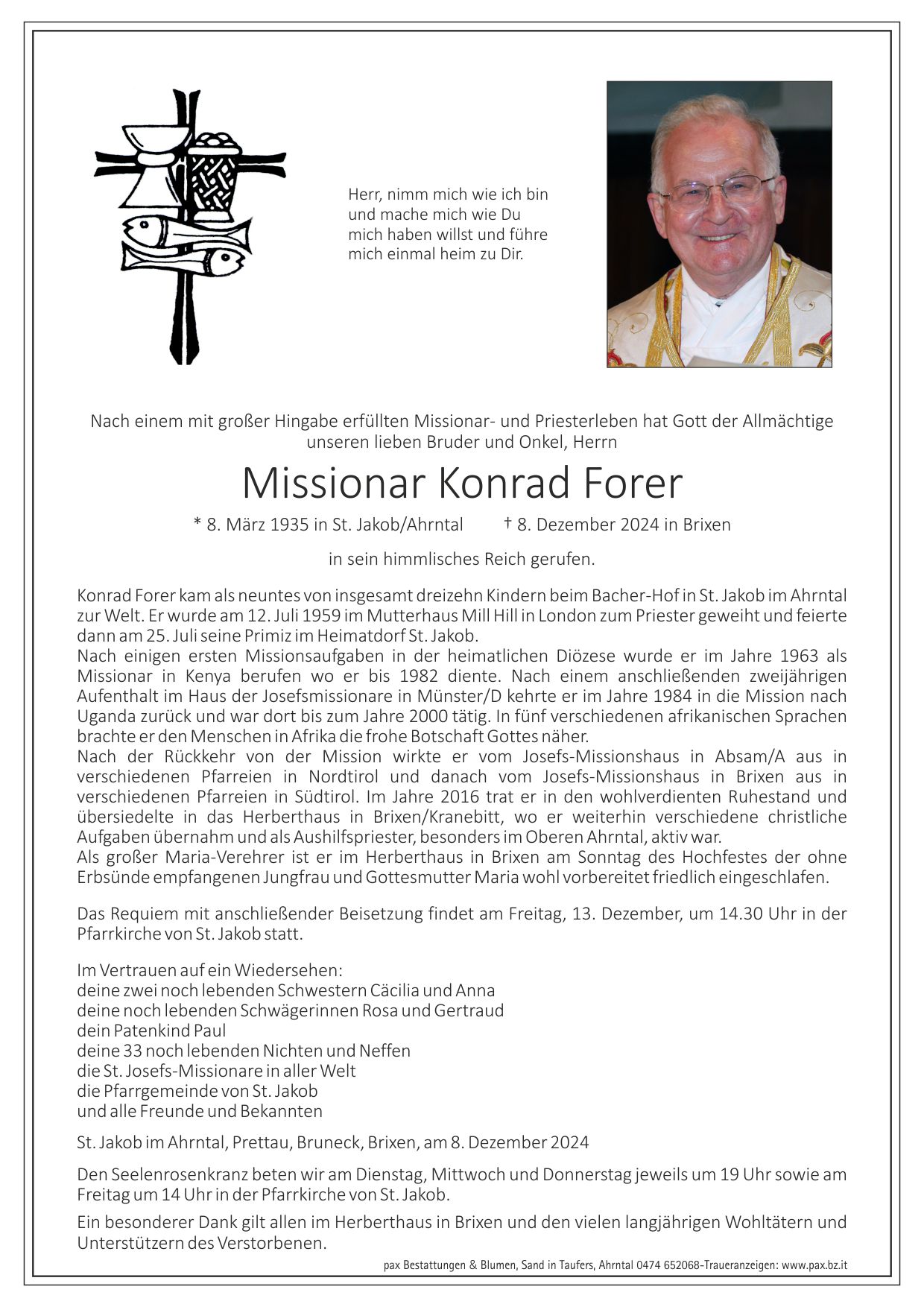 Herr, nimm mich wie ich bin und mache mich wie Du mich haben willst und führe mich einmal heim zu Dir.

Nach einem mit großer Hingabe erfüllten Missionar- und Priesterleben hat Gott der Allmächtige unseren lieben Bruder und Onkel, Herrn

Missionar Konrad Forer

* 8. März 1935 in St. Jakob/Ahrntal † 8. Dezember 2024 in Brixen

in sein himmlisches Reich gerufen.

Konrad Forer kam als neuntes von insgesamt dreizehn Kindern beim Bacher-Hof in St. Jakob im Ahrntal zur Welt. Er wurde am 12. Juli 1959 im Mutterhaus Mill Hill in London zum Priester geweiht und feierte dann am 25. Juli seine Primiz im Heimatdorf St. Jakob.
Nach einigen ersten Missionsaufgaben in der heimatlichen Diözese wurde er im Jahre 1963 als Missionar in Kenya berufen wo er bis 1982 diente. Nach einem anschließenden zweijährigen Aufenthalt im Haus der Josefsmissionare in Münster/D kehrte er im Jahre 1984 in die Mission nach Uganda zurück und war dort bis zum Jahre 2000 tätig. In fünf verschiedenen afrikanischen Sprachen brachte er den Menschen in Afrika die frohe Botschaft Gottes näher.
Nach der Rückkehr von der Mission wirkte er vom Josefs-Missionshaus in Absam/A aus in verschiedenen Pfarreien in Nordtirol und danach vom Josefs-Missionshaus in Brixen aus in verschiedenen Pfarreien in Südtirol. Im Jahre 2016 trat er in den wohlverdienten Ruhestand und übersiedelte in das Herberthaus in Brixen/Kranebitt, wo er weiterhin verschiedene christliche Aufgaben übernahm und als Aushilfspriester, besonders im Oberen Ahrntal, aktiv war.
Als großer Maria-Verehrer ist er im Herberthaus in Brixen am Sonntag des Hochfestes der ohne Erbsünde empfangenen Jungfrau und Gottesmutter Maria wohl vorbereitet friedlich eingeschlafen.

Das Requiem mit anschließender Beisetzung findet am Freitag, 13. Dezember, um 14.30 Uhr in der Pfarrkirche von St. Jakob statt.

Im Vertrauen auf ein Wiedersehen:
deine zwei noch lebenden Schwestern Cäcilia und Anna
deine noch lebenden Schwägerinnen Rosa und Gertraud
dein Patenkind Paul
deine 33 noch lebenden Nichten und Neffen
die St. Josefs-Missionare in aller Welt
die Pfarrgemeinde von St. Jakob
und alle Freunde und Bekannten

St. Jakob im Ahrntal, Prettau, Bruneck, Brixen, am 8. Dezember 2024

Den Seelenrosenkranz beten wir am Dienstag, Mittwoch und Donnerstag jeweils um 19 Uhr sowie am Freitag um 14 Uhr in der Pfarrkirche von St. Jakob.

Ein besonderer Dank gilt allen im Herberthaus in Brixen und den vielen langjährigen Wohltätern und Unterstützern des Verstorbenen.

pax Bestattungen & Blumen, Sand in Taufers, Ahrntal 0474 652068-Traueranzeigen: www.pax.bz.it